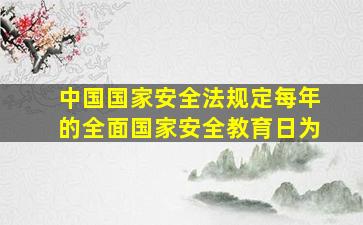 中国国家安全法规定每年的全面国家安全教育日为